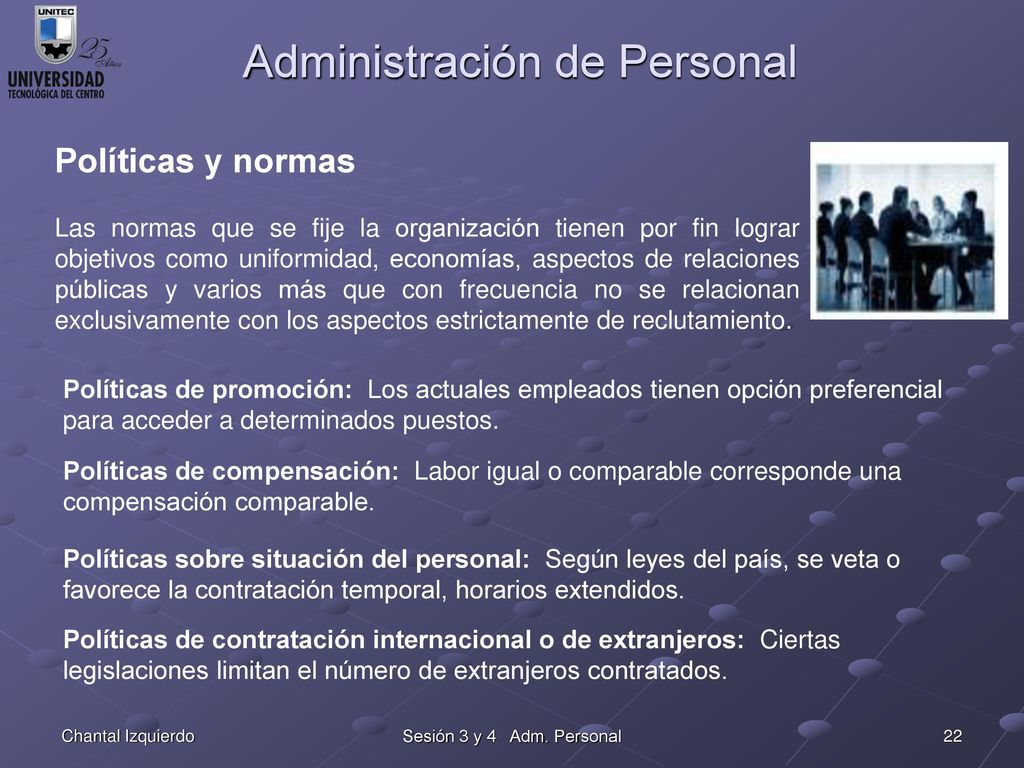 UNITEC
25 Años
UNIVERSIDAD
TECNOLOGICA DEL CENTRO

Administración de Personal

Políticas y normas

Las normas que se fije la organización tienen por fin lograr objetivos como uniformidad, economías, aspectos de relaciones públicas y varios más que con frecuencia no se relacionan exclusivamente con los aspectos estrictamente de reclutamiento.

Políticas de promoción: Los actuales empleados tienen opción preferencial para acceder a determinados puestos.

Políticas de compensación: Labor igual o comparable corresponde una compensación comparable.

Políticas sobre situación del personal: Según leyes del país, se veta o favorece la contratación temporal, horarios extendidos.

Políticas de contratación internacional o de extranjeros: Ciertas legislaciones limitan el número de extranjeros contratados.

Chantal Izquierdo

Sesión 3 y 4 Adm. Personal

22